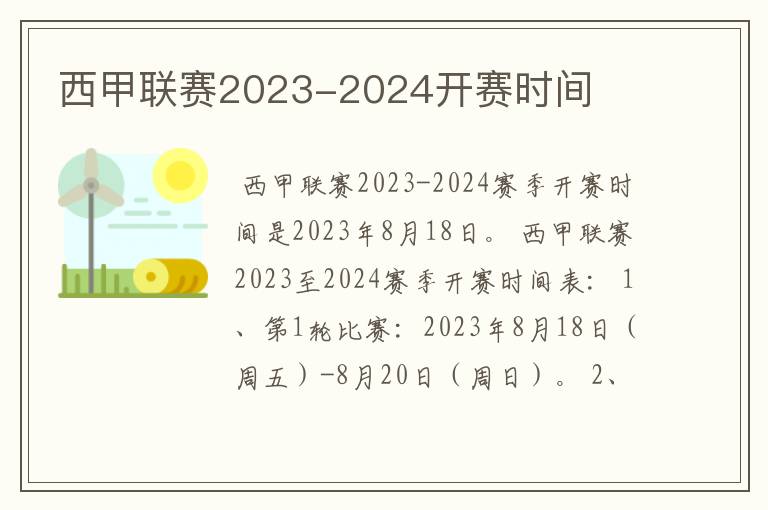 西甲联赛2023-2024开赛时间

西甲联赛2023-2024赛季开赛时间是2023年8月18日。西甲联赛2023至2024赛季开赛时间表：1、第1轮比赛：2023年8月18日（周五）-8月20日（周日）。2、